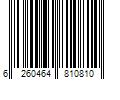 6 260464 810810